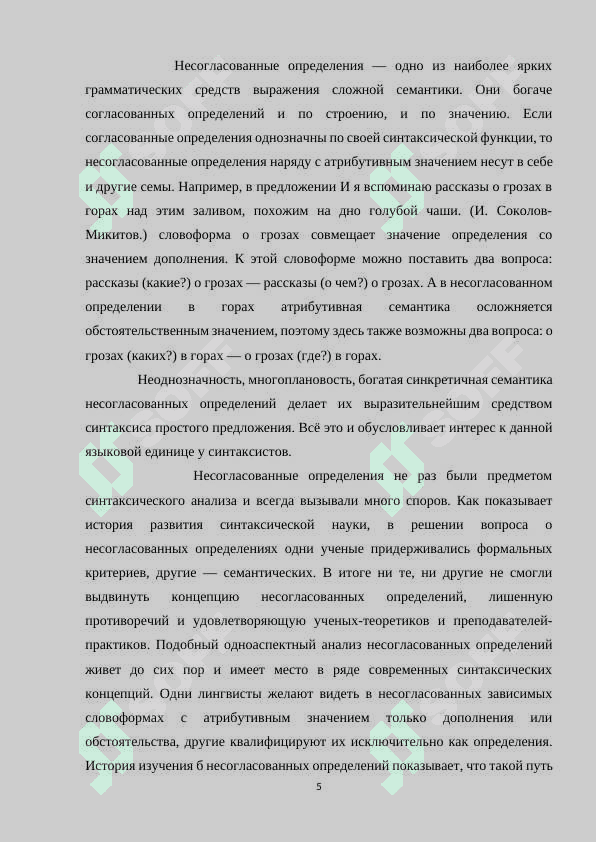 Несогласованные определения — одно из наиболее ярких грамматических средств выражения сложной семантики. Они богаче согласованных определений и по строению, и по значению. Если согласованные определения однозначны по своей синтаксической функции, то несогласованные определения наряду с атрибутивным значением несут в себе и другие семы. Например, в предложении И я вспоминаю рассказы о грозах в горах над этим заливом, похожим на дно голубой чаши. (И. Соколов-Микитов.) словоформа о грозах совмещает значение определения со значением дополнения. К этой словоформе можно поставить два вопроса: рассказы (какие?) о грозах — рассказы (о чем?) о грозах. А в несогласованном определении в горах атрибутивная семантика осложняется обстоятельственным значением, поэтому здесь также возможны два вопроса: о грозах (каких?) в горах — о грозах (где?) в горах.

Неоднозначность, многоплановость, богатая синкретичная семантика несогласованных определений делает их выразительнейшим средством синтаксиса простого предложения. Всё это и обусловливает интерес к данной языковой единице у синтаксистов.

Несогласованные определения не раз были предметом синтаксического анализа и всегда вызывали много споров. Как показывает история развития синтаксической науки, в решении вопроса о несогласованных определениях одни ученые придерживались формальных критериев, другие — семантических. В итоге ни те, ни другие не смогли выдвинуть концепцию несогласованных определений, лишенную противоречий и удовлетворяющую ученых-теоретиков и преподавателей-практиков. Подобный одноаспектный анализ несогласованных определений живет до сих пор и имеет место в ряде современных синтаксических концепций. Одни лингвисты желают видеть в несогласованных зависимых словоформах с атрибутивным значением только дополнения или обстоятельства, другие квалифицируют их исключительно как определения. История изучения б несогласованных определений показывает, что такой путь

5